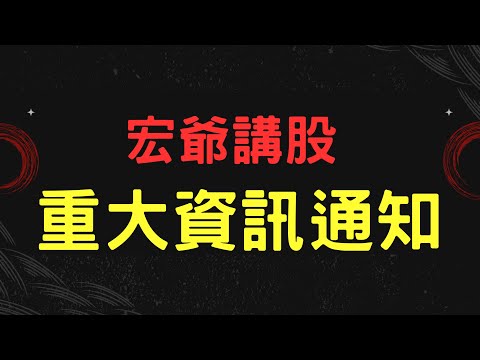 宏爺講股
重大資訊通知